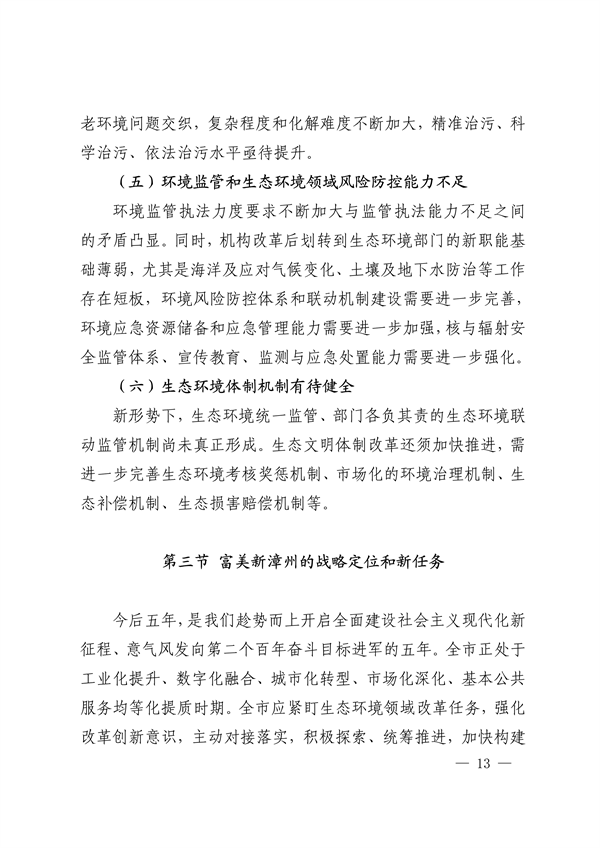 老环境问题交织，复杂程度和化解难度不断加大，精准治污、科学治污、依法治污水平亟待提升。

（五）环境监管和生态环境领域风险防控能力不足

环境监管执法力度要求不断加大与监管执法能力不足之间的矛盾凸显。同时，机构改革后划转到生态环境部门的新职能基础薄弱，尤其是海洋及应对气候变化、土壤及地下水防治等工作存在短板，环境风险防控体系和联动机制建设需要进一步完善，环境应急资源储备和应急管理能力需要进一步加强，核与辐射安全监管体系、宣传教育、监测与应急处置能力需要进一步强化。

（六）生态环境体制机制有待健全

新形势下，生态环境统一监管、部门各负其责的生态环境联动监管机制尚未真正形成。生态文明体制改革还须加快推进，需进一步完善生态环境考核奖惩机制、市场化的环境治理机制、生态补偿机制、生态损害赔偿机制等。

第三节 富美新漳州的战略定位和新任务

今后五年，是我们趁势而上开启全面建设社会主义现代化新征程、意气风发向第二个百年奋斗目标进军的五年。全市正处于工业化提升、数字化融合、城市化转型、市场化深化、基本公共服务均等化提质时期。全市应紧盯生态环境领域改革任务，强化改革创新意识，主动对接落实，积极探索、统筹推进，加快构建

— 13 —